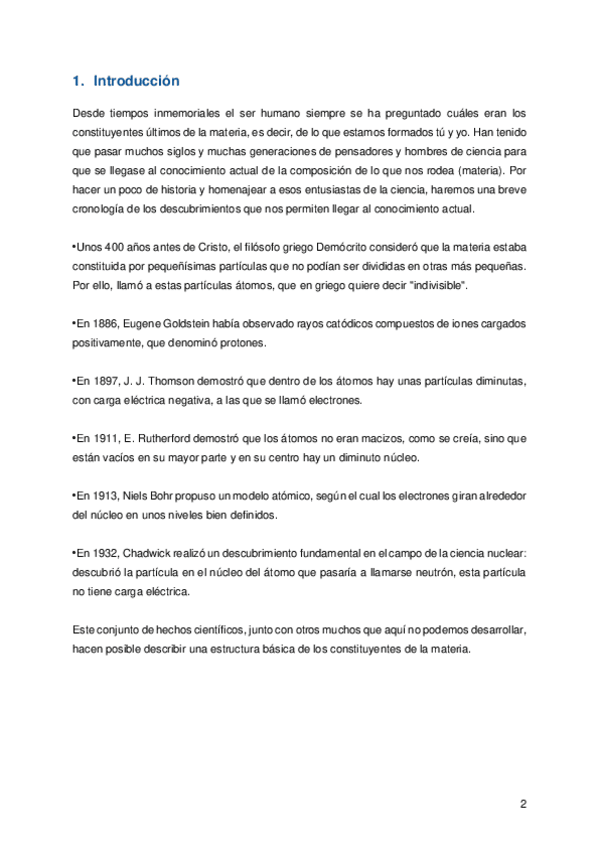 1. Introducción

Desde tiempos inmemoriales el ser humano siempre se ha preguntado cuáles eran los constituyentes últimos de la materia, es decir, de lo que estamos formados tú y yo. Han tenido que pasar muchos siglos y muchas generaciones de pensadores y hombres de ciencia para que se llegase al conocimiento actual de la composición de lo que nos rodea (materia). Por hacer un poco de historia y homenajear a esos entusiastas de la ciencia, haremos una breve cronología de los descubrimientos que nos permiten llegar al conocimiento actual.

•Unos 400 años antes de Cristo, el filósofo griego Demócrito consideró que la materia estaba constituida por pequeñísimas partículas que no podían ser divididas en otras más pequeñas. Por ello, llamó a estas partículas átomos, que en griego quiere decir "indivisible".

•En 1886, Eugene Goldstein había observado rayos catódicos compuestos de iones cargados positivamente, que denominó protones.

•En 1897, J. J. Thomson demostró que dentro de los átomos hay unas partículas diminutas, con carga eléctrica negativa, a las que se llamó electrones.

•En 1911, E. Rutherford demostró que los átomos no eran macizos, como se creía, sino que están vacíos en su mayor parte y en su centro hay un diminuto núcleo.

•En 1913, Niels Bohr propuso un modelo atómico, según el cual los electrones giran alrededor del núcleo en unos niveles bien definidos.

•En 1932, Chadwick realizó un descubrimiento fundamental en el campo de la ciencia nuclear: descubrió la partícula en el núcleo del átomo que pasaría a llamarse neutrón, esta partícula no tiene carga eléctrica.

Este conjunto de hechos científicos, junto con otros muchos que aquí no podemos desarrollar, hacen posible describir una estructura básica de los constituyentes de la materia.

2